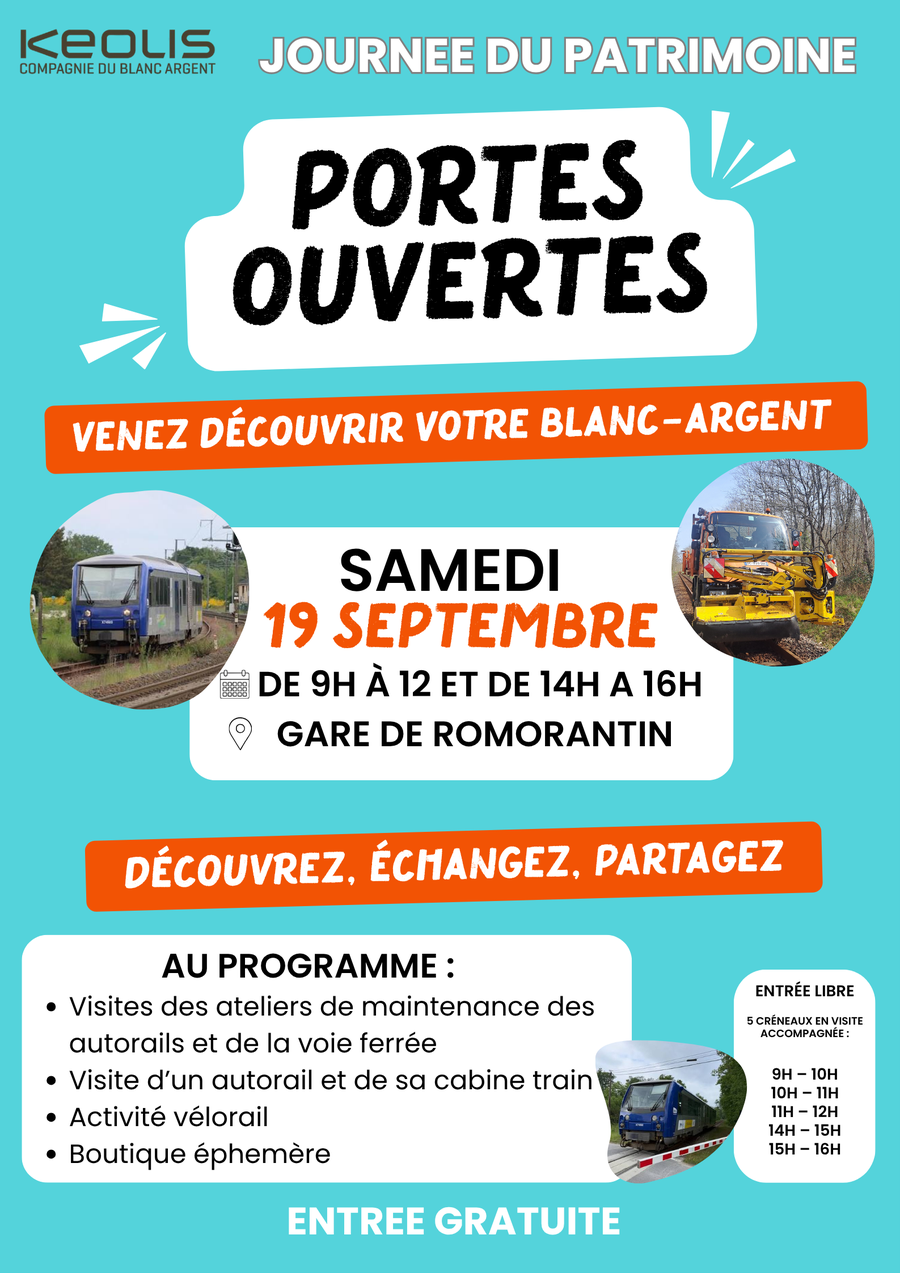 KEOLIS
COMPAGNIE DU BLANC ARGENT

JOURNEE DU PATRIMOINE

PORTES OUVERTES

VENEZ DÉCOUVRIR VOTRE BLANC-ARGENT

SAMEDI
19 SEPTEMBRE
DE 9H À 12 ET DE 14H A 16H
GARE DE ROMORANTIN

DÉCOUVREZ, ÉCHANGEZ, PARTAGEZ

AU PROGRAMME :
• Visites des ateliers de maintenance des autorails et de la voie ferrée
• Visite d'un autorail et de sa cabine train
• Activité vélorail
• Boutique éphemère

ENTRÉE LIBRE
5 CRÉNEAUX EN VISITE ACCOMPAGNÉE :
9H – 10H
10H – 11H
11H – 12H
14H – 15H
15H – 16H

ENTREE GRATUITE